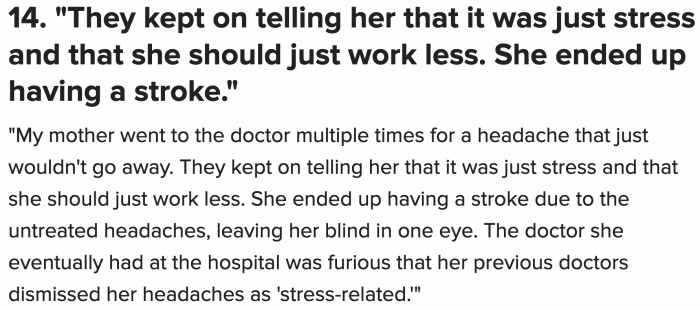 14. "They kept on telling her that it was just stress and that she should just work less. She ended up having a stroke."

"My mother went to the doctor multiple times for a headache that just wouldn't go away. They kept on telling her that it was just stress and that she should just work less. She ended up having a stroke due to the untreated headaches, leaving her blind in one eye. The doctor she eventually had at the hospital was furious that her previous doctors dismissed her headaches as 'stress-related.'"